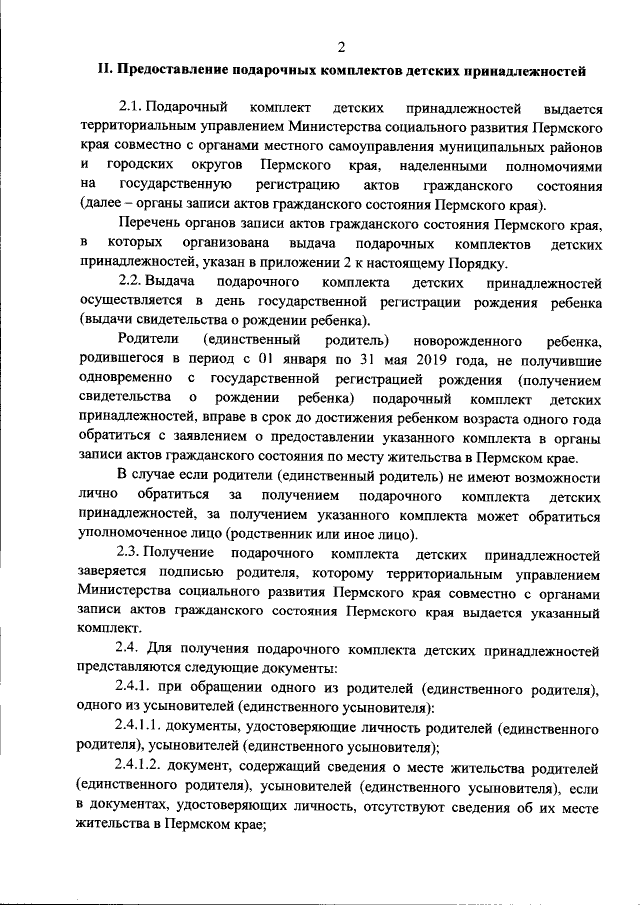 2

II. Предоставление подарочных комплектов детских принадлежностей

2.1. Подарочный комплект детских принадлежностей выдается территориальным управлением Министерства социального развития Пермского края совместно с органами местного самоуправления муниципальных районов и городских округов Пермского края, наделенными полномочиями на государственную регистрацию актов гражданского состояния (далее – органы записи актов гражданского состояния Пермского края).

Перечень органов записи актов гражданского состояния Пермского края, в которых организована выдача подарочных комплектов детских принадлежностей, указан в приложении 2 к настоящему Порядку.

2.2. Выдача подарочного комплекта детских принадлежностей осуществляется в день государственной регистрации рождения ребенка (выдачи свидетельства о рождении ребенка).

Родители (единственный родитель) новорожденного ребенка, родившегося в период с 01 января по 31 мая 2019 года, не получившие одновременно с государственной регистрацией рождения (получением свидетельства о рождении ребенка) подарочный комплект детских принадлежностей, вправе в срок до достижения ребенком возраста одного года обратиться с заявлением о предоставлении указанного комплекта в органы записи актов гражданского состояния по месту жительства в Пермском крае.

В случае если родители (единственный родитель) не имеют возможности лично обратиться за получением подарочного комплекта детских принадлежностей, за получением указанного комплекта может обратиться уполномоченное лицо (родственник или иное лицо).

2.3. Получение подарочного комплекта детских принадлежностей заверяется подписью родителя, которому территориальным управлением Министерства социального развития Пермского края совместно с органами записи актов гражданского состояния Пермского края выдается указанный комплект.

2.4. Для получения подарочного комплекта детских принадлежностей представляются следующие документы:

2.4.1. при обращении одного из родителей (единственного родителя), одного из усыновителей (единственного усыновителя):

2.4.1.1. документы, удостоверяющие личность родителей (единственного родителя), усыновителей (единственного усыновителя);

2.4.1.2. документ, содержащий сведения о месте жительства родителей (единственного родителя), усыновителей (единственного усыновителя), если в документах, удостоверяющих личность, отсутствуют сведения об их месте жительства в Пермском крае;